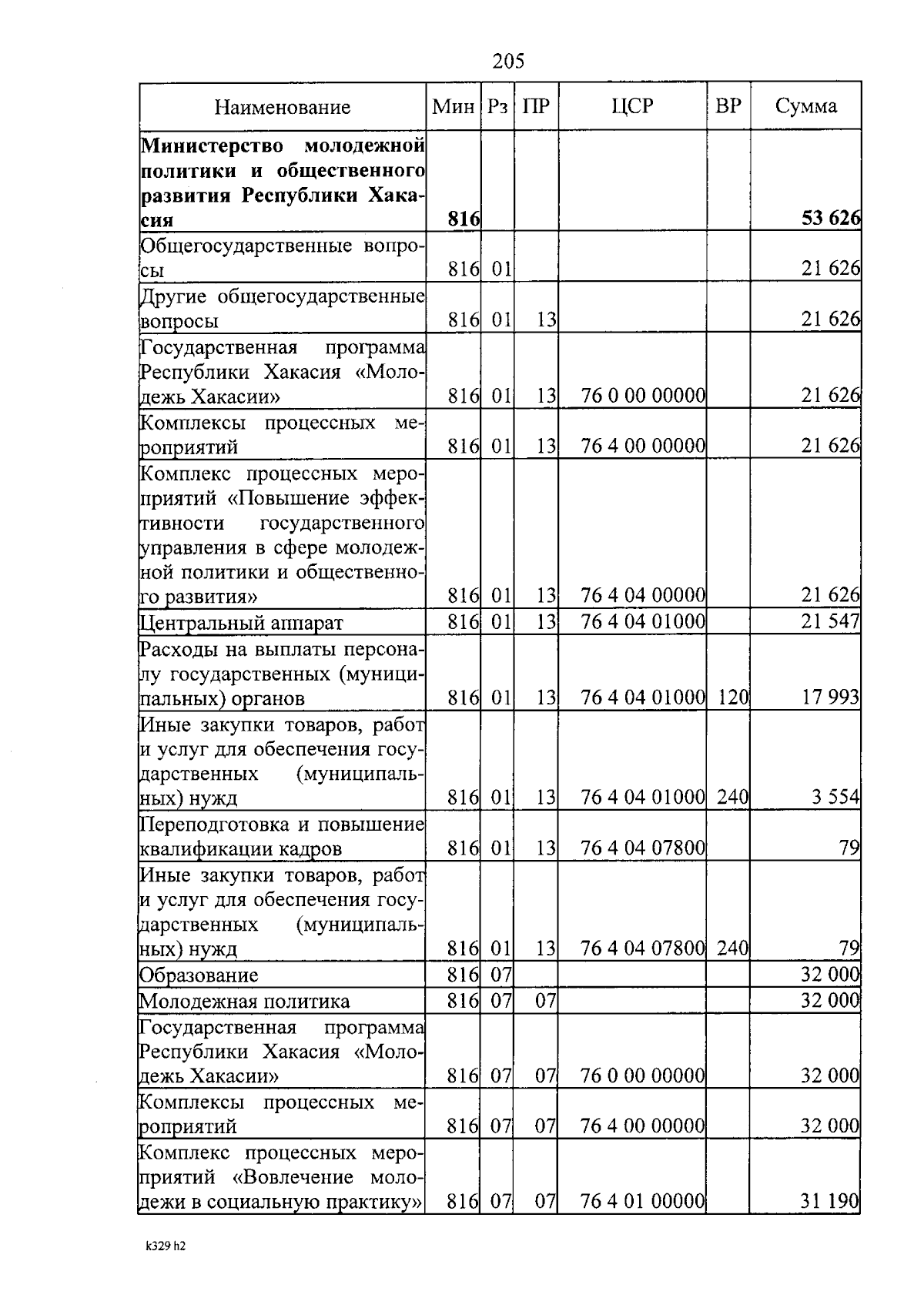 205

| Наименование | Мин | Рз | ПР | ЦСР | ВР | Сумма |
|---|---|---|---|---|---|---|
| **Министерство молодежной политики и общественного развития Республики Хакасия** | **816** | | | | | **53 626** |
| Общегосударственные вопросы | 816 | 01 | | | | 21 626 |
| Другие общегосударственные вопросы | 816 | 01 | 13 | | | 21 626 |
| Государственная программа Республики Хакасия «Молодежь Хакасии» | 816 | 01 | 13 | 76 0 00 00000 | | 21 626 |
| Комплексы процессных мероприятий | 816 | 01 | 13 | 76 4 00 00000 | | 21 626 |
| Комплекс процессных мероприятий «Повышение эффективности государственного управления в сфере молодежной политики и общественного развития» | 816 | 01 | 13 | 76 4 04 00000 | | 21 626 |
| Центральный аппарат | 816 | 01 | 13 | 76 4 04 01000 | | 21 547 |
| Расходы на выплаты персоналу государственных (муниципальных) органов | 816 | 01 | 13 | 76 4 04 01000 | 120 | 17 993 |
| Иные закупки товаров, работ и услуг для обеспечения государственных (муниципальных) нужд | 816 | 01 | 13 | 76 4 04 01000 | 240 | 3 554 |
| Переподготовка и повышение квалификации кадров | 816 | 01 | 13 | 76 4 04 07800 | | 79 |
| Иные закупки товаров, работ и услуг для обеспечения государственных (муниципальных) нужд | 816 | 01 | 13 | 76 4 04 07800 | 240 | 79 |
| Образование | 816 | 07 | | | | 32 000 |
| Молодежная политика | 816 | 07 | 07 | | | 32 000 |
| Государственная программа Республики Хакасия «Молодежь Хакасии» | 816 | 07 | 07 | 76 0 00 00000 | | 32 000 |
| Комплексы процессных мероприятий | 816 | 07 | 07 | 76 4 00 00000 | | 32 000 |
| Комплекс процессных мероприятий «Вовлечение молодежи в социальную практику» | 816 | 07 | 07 | 76 4 01 00000 | | 31 190 |

k329 h2